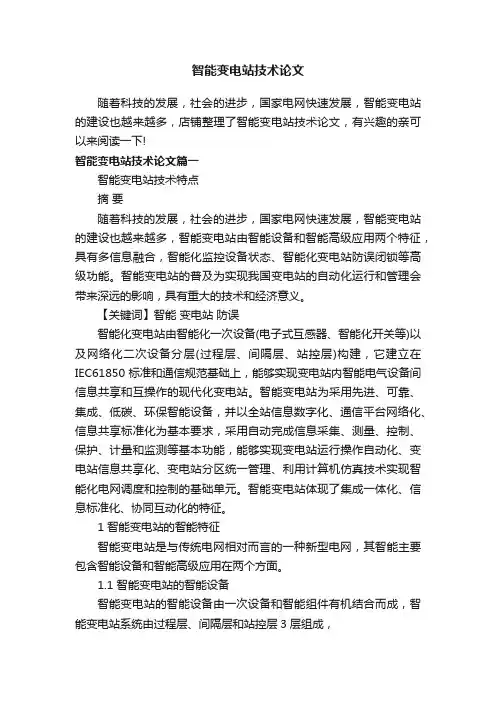 智能变电站技术论文

随着科技的发展，社会的进步，国家电网快速发展，智能变电站的建设也越来越多，店铺整理了智能变电站技术论文，有兴趣的亲可以来阅读一下!

智能变电站技术论文篇一

智能变电站技术特点

摘 要

随着科技的发展，社会的进步，国家电网快速发展，智能变电站的建设也越来越多，智能变电站由智能设备和智能高级应用两个特征，具有多信息融合，智能化监控设备状态、智能化变电站防误闭锁等高级功能。智能变电站的普及为实现我国变电站的自动化运行和管理会带来深远的影响，具有重大的技术和经济意义。

【关键词】智能 变电站 防误

智能化变电站由智能化一次设备(电子式互感器、智能化开关等)以及网络化二次设备分层(过程层、间隔层、站控层)构建，它建立在IEC61850 标准和通信规范基础上，能够实现变电站内智能电气设备间信息共享和互操作的现代化变电站。智能变电站为采用先进、可靠、集成、低碳、环保智能设备，并以全站信息数字化、通信平台网络化、信息共享标准化为基本要求，采用自动完成信息采集、测量、控制、保护、计量和监测等基本功能，能够实现变电站运行操作自动化、变电站信息共享化、变电站分区统一管理、利用计算机仿真技术实现智能化电网调度和控制的基础单元。智能变电站体现了集成一体化、信息标准化、协同互动化的特征。

1 智能变电站的智能特征

智能变电站是与传统电网相对而言的一种新型电网，其智能主要包含智能设备和智能高级应用在两个方面。

1.1 智能变电站的智能设备

智能变电站的智能设备由一次设备和智能组件有机结合而成，智能变电站系统由过程层、间隔层和站控层 3 层组成，